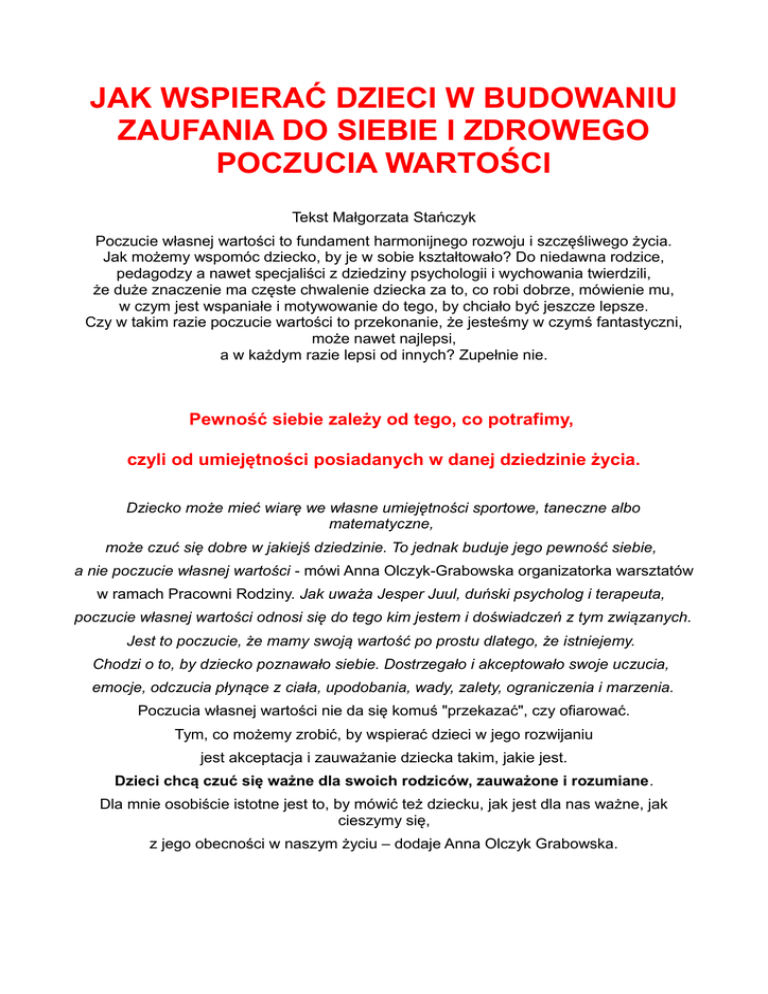 JAK WSPIERAĆ DZIECI W BUDOWANIU ZAUFANIA DO SIEBIE I ZDROWEGO POCZUCIA WARTOŚCI

Tekst Małgorzata Stańczyk

Poczucie własnej wartości to fundament harmonijnego rozwoju i szczęśliwego życia. Jak możemy wspomóc dziecko, by je w sobie kształtowało? Do niedawna rodzice, pedagodzy a nawet specjaliści z dziedziny psychologii i wychowania twierdzili, że duże znaczenie ma częste chwalenie dziecka za to, co robi dobrze, mówienie mu, w czym jest wspaniałe i motywowanie do tego, by chciało być jeszcze lepsze. Czy w takim razie poczucie wartości to przekonanie, że jesteśmy w czymś fantastyczni, może nawet najlepsi, a w każdym razie lepsi od innych? Zupełnie nie.

Pewność siebie zależy od tego, co potrafimy,

czyli od umiejętności posiadanych w danej dziedzinie życia.

Dziecko może mieć wiarę we własne umiejętności sportowe, taneczne albo matematyczne,

może czuć się dobre w jakiejś dziedzinie. To jednak buduje jego pewność siebie,

a nie poczucie własnej wartości - mówi Anna Olczyk-Grabowska organizatorka warsztatów

w ramach Pracowni Rodziny. Jak uważa Jesper Juul, duński psycholog i terapeuta,

poczucie własnej wartości odnosi się do tego kim jestem i doświadczeń z tym związanych.

Jest to poczucie, że mamy swoją wartość po prostu dlatego, że istniejemy.

Chodzi o to, by dziecko poznawało siebie. Dostrzegało i akceptowało swoje uczucia,

emocje, odczucia płynące z ciała, upodobania, wady, zalety, ograniczenia i marzenia.

Poczucia własnej wartości nie da się komuś "przekazać", czy ofiarować.

Tym, co możemy zrobić, by wspierać dzieci w jego rozwijaniu

jest akceptacja i zauważanie dziecka takim, jakie jest.

Dzieci chcą czuć się ważne dla swoich rodziców, zauważone i rozumiane.

Dla mnie osobiście istotne jest to, by mówić też dziecku, jak jest dla nas ważne, jak cieszymy się,

z jego obecności w naszym życiu – dodaje Anna Olczyk Grabowska.